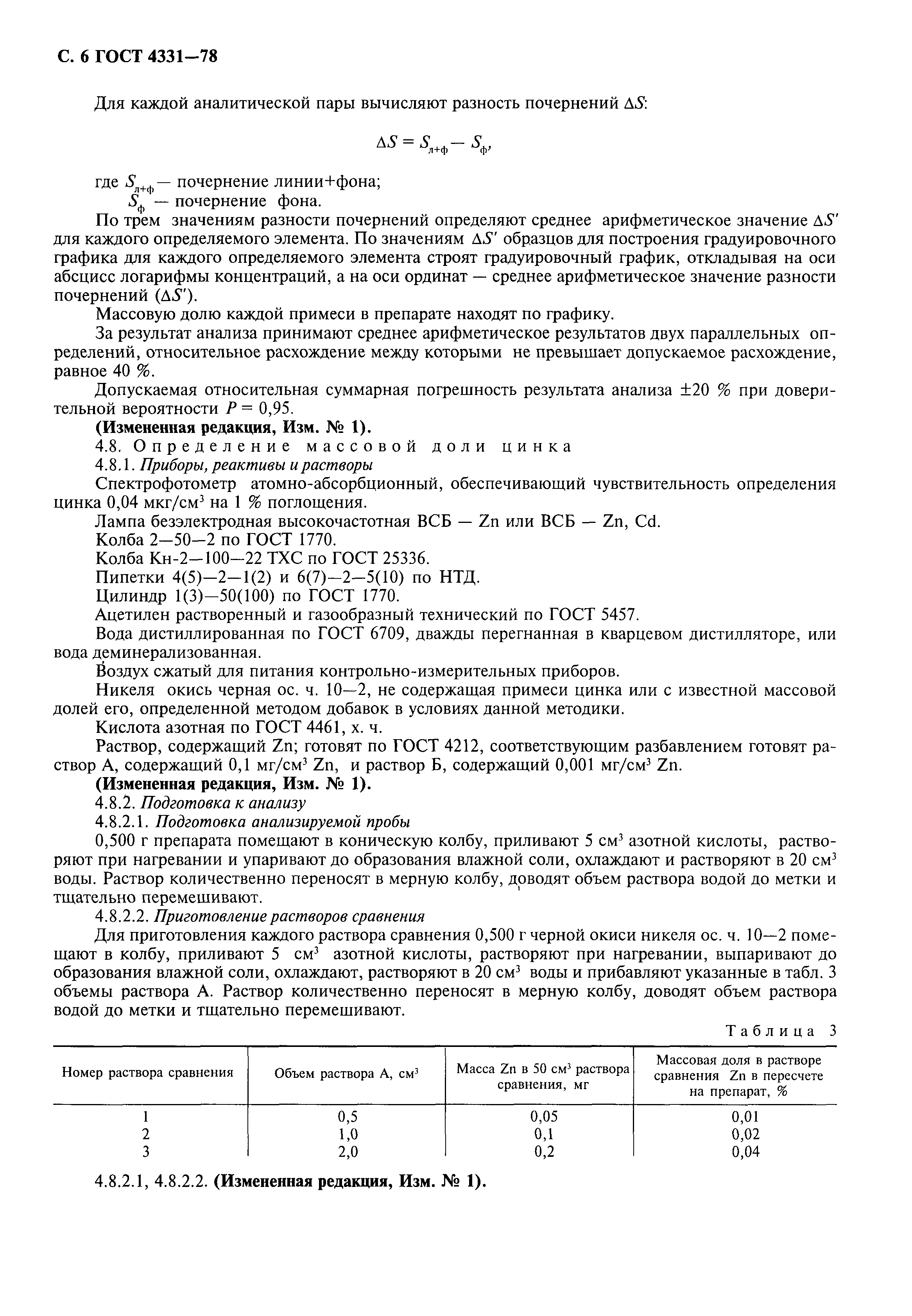 С. 6 ГОСТ 4331—78

Для каждой аналитической пары вычисляют разность почернений $\Delta S$:

$\Delta S = S_{л+ф} - S_{ф}$,

где $S_{л+ф}$ — почернение линии+фона;
$S_{ф}$ — почернение фона.

По трем значениям разности почернений определяют среднее арифметическое значение $\Delta S'$ для каждого определяемого элемента. По значениям $\Delta S'$ образцов для построения градуировочного графика для каждого определяемого элемента строят градуировочный график, откладывая на оси абсцисс логарифмы концентраций, а на оси ординат — среднее арифметическое значение разности почернений ($\Delta S'$).

Массовую долю каждой примеси в препарате находят по графику.

За результат анализа принимают среднее арифметическое результатов двух параллельных определений, относительное расхождение между которыми не превышает допускаемое расхождение, равное 40 %.

Допускаемая относительная суммарная погрешность результата анализа ±20 % при доверительной вероятности $P = 0,95$.

(Измененная редакция, Изм. № 1).

4.8. Определение массовой доли цинка

4.8.1. Приборы, реактивы и растворы

Спектрофотометр атомно-абсорбционный, обеспечивающий чувствительность определения цинка 0,04 мкг/см$^3$ на 1 % поглощения.

Лампа безэлектродная высокочастотная ВСБ — Zn или ВСБ — Zn, Cd.

Колба 2—50—2 по ГОСТ 1770.

Колба Кн-2—100—22 ТХС по ГОСТ 25336.

Пипетки 4(5)—2—1(2) и 6(7)—2—5(10) по НТД.

Цилиндр 1(3)—50(100) по ГОСТ 1770.

Ацетилен растворенный и газообразный технический по ГОСТ 5457.

Вода дистиллированная по ГОСТ 6709, дважды перегнанная в кварцевом дистилляторе, или вода деминерализованная.

Воздух сжатый для питания контрольно-измерительных приборов.

Никеля окись черная ос. ч. 10—2, не содержащая примеси цинка или с известной массовой долей его, определенной методом добавок в условиях данной методики.

Кислота азотная по ГОСТ 4461, х. ч.

Раствор, содержащий Zn; готовят по ГОСТ 4212, соответствующим разбавлением готовят раствор А, содержащий 0,1 мг/см$^3$ Zn, и раствор Б, содержащий 0,001 мг/см$^3$ Zn.

(Измененная редакция, Изм. № 1).

4.8.2. Подготовка к анализу

4.8.2.1. Подготовка анализируемой пробы

0,500 г препарата помещают в коническую колбу, приливают 5 см$^3$ азотной кислоты, растворяют при нагревании и упаривают до образования влажной соли, охлаждают и растворяют в 20 см$^3$ воды. Раствор количественно переносят в мерную колбу, доводят объем раствора водой до метки и тщательно перемешивают.

4.8.2.2. Приготовление растворов сравнения

Для приготовления каждого раствора сравнения 0,500 г черной окиси никеля ос. ч. 10—2 помещают в колбу, приливают 5 см$^3$ азотной кислоты, растворяют при нагревании, выпаривают до образования влажной соли, охлаждают, растворяют в 20 см$^3$ воды и прибавляют указанные в табл. 3 объемы раствора А. Раствор количественно переносят в мерную колбу, доводят объем раствора водой до метки и тщательно перемешивают.

Таблица 3

| Номер раствора сравнения | Объем раствора А, см$^3$ | Масса Zn в 50 см$^3$ раствора сравнения, мг | Массовая доля в растворе сравнения Zn в пересчете на препарат, % |
|---|---|---|---|
| 1 | 0,5 | 0,05 | 0,01 |
| 2 | 1,0 | 0,1 | 0,02 |
| 3 | 2,0 | 0,2 | 0,04 |

4.8.2.1, 4.8.2.2. (Измененная редакция, Изм. № 1).